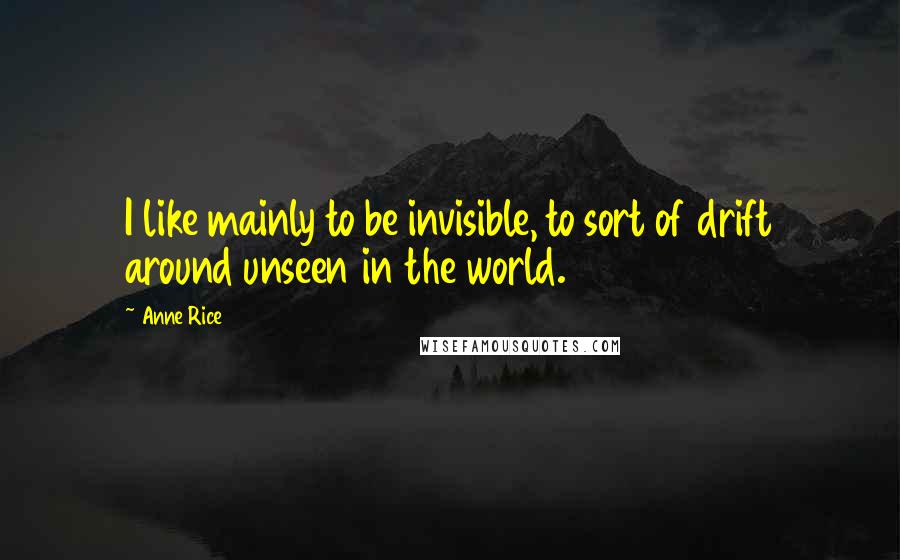 I like mainly to be invisible, to sort of drift around unseen in the world.

~ Anne Rice

WISEFAMOUSQUOTES.COM